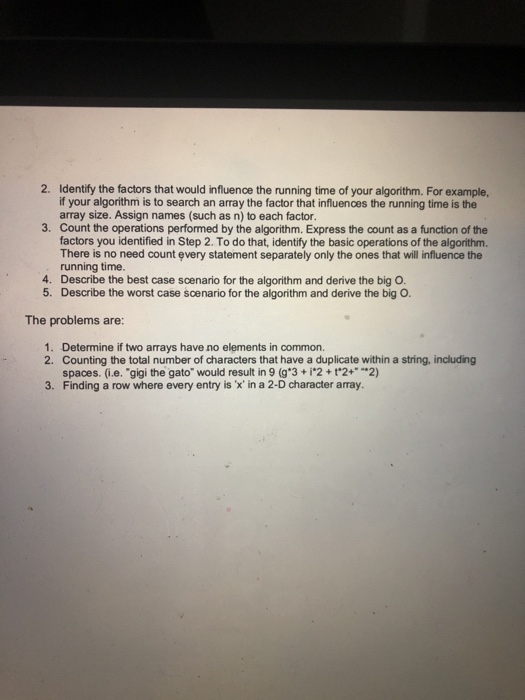 2. Identify the factors that would influence the running time of your algorithm. For example, if your algorithm is to search an array the factor that influences the running time is the array size. Assign names (such as n) to each factor.
3. Count the operations performed by the algorithm. Express the count as a function of the factors you identified in Step 2. To do that, identify the basic operations of the algorithm. There is no need count every statement separately only the ones that will influence the running time.
4. Describe the best case scenario for the algorithm and derive the big O.
5. Describe the worst case scenario for the algorithm and derive the big O.

The problems are:

1. Determine if two arrays have no elements in common.
2. Counting the total number of characters that have a duplicate within a string, including spaces. (i.e. "gigi the gato" would result in 9 (g*3 + i*2 + t*2+" "*2)
3. Finding a row where every entry is 'x' in a 2-D character array.